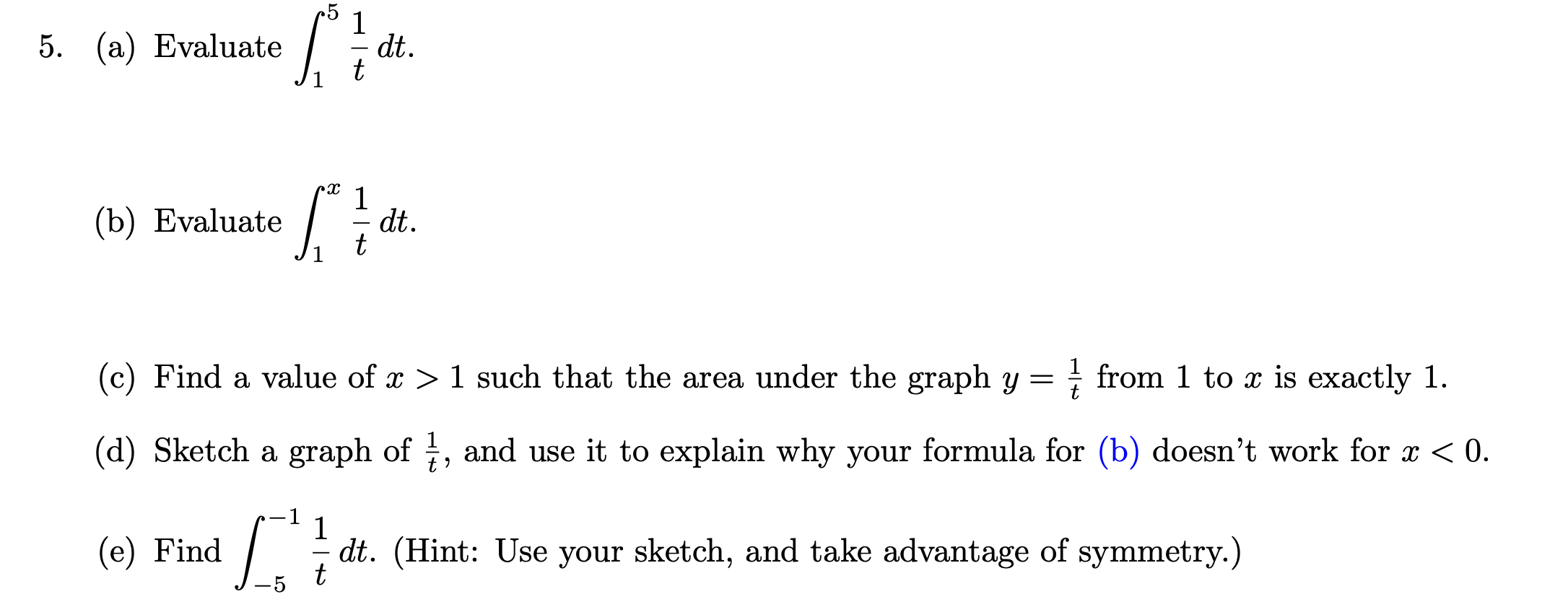 5. (a) Evaluate $\int_1^5 \frac{1}{t}\,dt$.

(b) Evaluate $\int_1^x \frac{1}{t}\,dt$.

(c) Find a value of $x > 1$ such that the area under the graph $y = \frac{1}{t}$ from 1 to $x$ is exactly 1.

(d) Sketch a graph of $\frac{1}{t}$, and use it to explain why your formula for (b) doesn't work for $x < 0$.

(e) Find $\int_{-5}^{-1} \frac{1}{t}\,dt$. (Hint: Use your sketch, and take advantage of symmetry.)